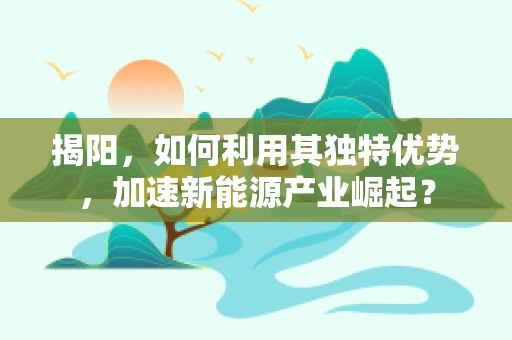 揭阳，如何利用其独特优势，加速新能源产业崛起？